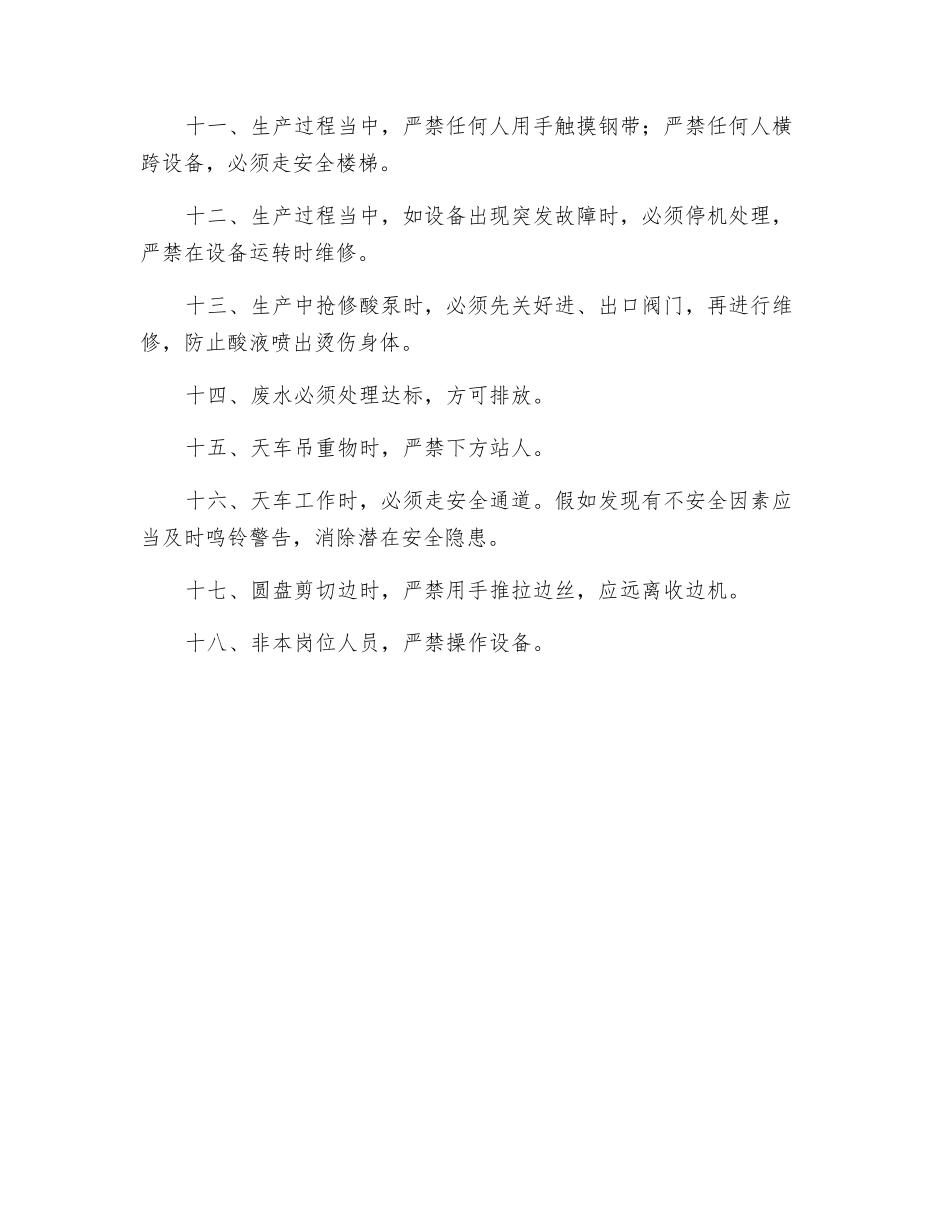 十一、生产过程当中，严禁任何人用手触摸钢带；严禁任何人横跨设备，必须走安全楼梯。

十二、生产过程当中，如设备出现突发故障时，必须停机处理，严禁在设备运转时维修。

十三、生产中抢修酸泵时，必须先关好进、出口阀门，再进行维修，防止酸液喷出烫伤身体。

十四、废水必须处理达标，方可排放。

十五、天车吊重物时，严禁下方站人。

十六、天车工作时，必须走安全通道。假如发现有不安全因素应当及时鸣铃警告，消除潜在安全隐患。

十七、圆盘剪切边时，严禁用手推拉边丝，应远离收边机。

十八、非本岗位人员，严禁操作设备。